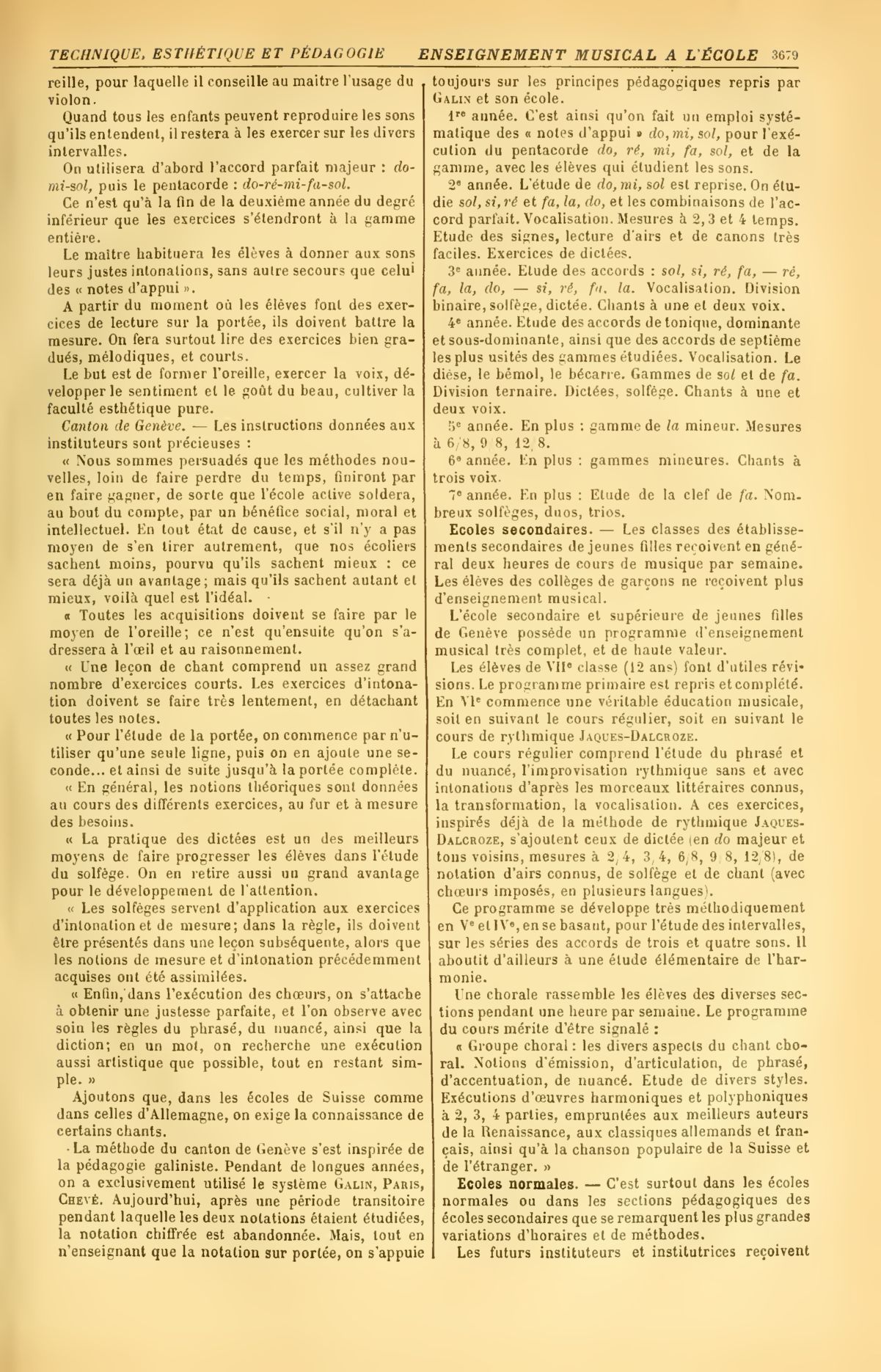 TECHNIQUE, ESTHÉTIQUE ET PÉDAGOGIE ENSEIGNEMENT MUSICAL A L'ÉCOLE 3679

reille, pour laquelle il conseille au maître l'usage du violon.

Quand tous les enfants peuvent reproduire les sons qu'ils entendent, il restera à les exercer sur les divers intervalles.

On utilisera d'abord l'accord parfait majeur : do-mi-sol, puis le pentacorde : do-ré-mi-fa-sol.

Ce n'est qu'à la fin de la deuxième année du degré inférieur que les exercices s'étendront à la gamme entière.

Le maître habituera les élèves à donner aux sons leurs justes intonations, sans autre secours que celui des « notes d'appui ».

A partir du moment où les élèves font des exercices de lecture sur la portée, ils doivent battre la mesure. On fera surtout lire des exercices bien gradués, mélodiques, et courts.

Le but est de former l'oreille, exercer la voix, développer le sentiment et le goût du beau, cultiver la faculté esthétique pure.

Canton de Genève. — Les instructions données aux instituteurs sont précieuses :

« Nous sommes persuadés que les méthodes nouvelles, loin de faire perdre du temps, finiront par en faire gagner, de sorte que l'école active soldera, au bout du compte, par un bénéfice social, moral et intellectuel. En tout état de cause, et s'il n'y a pas moyen de s'en tirer autrement, que nos écoliers sachent moins, pourvu qu'ils sachent mieux : ce sera déjà un avantage; mais qu'ils sachent autant et mieux, voilà quel est l'idéal.

« Toutes les acquisitions doivent se faire par le moyen de l'oreille; ce n'est qu'ensuite qu'on s'adressera à l'œil et au raisonnement.

« Une leçon de chant comprend un assez grand nombre d'exercices courts. Les exercices d'intonation doivent se faire très lentement, en détachant toutes les notes.

« Pour l'étude de la portée, on commence par n'utiliser qu'une seule ligne, puis on en ajoute une seconde... et ainsi de suite jusqu'à la portée complète.

« En général, les notions théoriques sont données au cours des différents exercices, au fur et à mesure des besoins.

« La pratique des dictées est un des meilleurs moyens de faire progresser les élèves dans l'étude du solfège. On en retire aussi un grand avantage pour le développement de l'attention.

« Les solfèges servent d'application aux exercices d'intonation et de mesure; dans la règle, ils doivent être présentés dans une leçon subséquente, alors que les notions de mesure et d'intonation précédemment acquises ont été assimilées.

« Enfin, dans l'exécution des chœurs, on s'attache à obtenir une justesse parfaite, et l'on observe avec soin les règles du phrasé, du nuancé, ainsi que la diction; en un mot, on recherche une exécution aussi artistique que possible, tout en restant simple. »

Ajoutons que, dans les écoles de Suisse comme dans celles d'Allemagne, on exige la connaissance de certains chants.

La méthode du canton de Genève s'est inspirée de la pédagogie galiniste. Pendant de longues années, on a exclusivement utilisé le système GALIN, PARIS, CHEVÉ. Aujourd'hui, après une période transitoire pendant laquelle les deux notations étaient étudiées, la notation chiffrée est abandonnée. Mais, tout en n'enseignant que la notation sur portée, on s'appuie toujours sur les principes pédagogiques repris par GALIN et son école.

1re année. C'est ainsi qu'on fait un emploi systématique des « notes d'appui » do, mi, sol, pour l'exécution du pentacorde do, ré, mi, fa, sol, et de la gamme, avec les élèves qui étudient les sons.

2e année. L'étude de do, mi, sol est reprise. On étudie sol, si, ré et fa, la, do, et les combinaisons de l'accord parfait. Vocalisation. Mesures à 2, 3 et 4 temps. Etude des signes, lecture d'airs et de canons très faciles. Exercices de dictées.

3e année. Etude des accords : sol, si, ré, fa, — ré, fa, la, do, — si, ré, fa, la. Vocalisation. Division binaire, solfège, dictée. Chants à une et deux voix.

4e année. Etude des accords de tonique, dominante et sous-dominante, ainsi que des accords de septième les plus usités des gammes étudiées. Vocalisation. Le dièse, le bémol, le bécarre. Gammes de sol et de fa. Division ternaire. Dictées, solfège. Chants à une et deux voix.

5e année. En plus : gamme de la mineur. Mesures à 6/8, 9/8, 12/8.

6e année. En plus : gammes mineures. Chants à trois voix.

7e année. En plus : Etude de la clef de fa. Nombreux solfèges, duos, trios.

Ecoles secondaires. — Les classes des établissements secondaires de jeunes filles reçoivent en général deux heures de cours de musique par semaine. Les élèves des collèges de garçons ne reçoivent plus d'enseignement musical.

L'école secondaire et supérieure de jeunes filles de Genève possède un programme d'enseignement musical très complet, et de haute valeur.

Les élèves de VIIe classe (12 ans) font d'utiles révisions. Le programme primaire est repris et complété. En VIe commence une véritable éducation musicale, soit en suivant le cours régulier, soit en suivant le cours de rythmique JAQUES-DALCROZE.

Le cours régulier comprend l'étude du phrasé et du nuancé, l'improvisation rythmique sans et avec intonations d'après les morceaux littéraires connus, la transformation, la vocalisation. A ces exercices, inspirés déjà de la méthode de rythmique JAQUES-DALCROZE, s'ajoutent ceux de dictée (en do majeur et tons voisins, mesures à 2/4, 3/4, 6/8, 9/8, 12/8), de notation d'airs connus, de solfège et de chant (avec chœurs imposés, en plusieurs langues).

Ce programme se développe très méthodiquement en Ve et IVe, en se basant, pour l'étude des intervalles, sur les séries des accords de trois et quatre sons. Il aboutit d'ailleurs à une étude élémentaire de l'harmonie.

Une chorale rassemble les élèves des diverses sections pendant une heure par semaine. Le programme du cours mérite d'être signalé :

« Groupe choral : les divers aspects du chant choral. Notions d'émission, d'articulation, de phrasé, d'accentuation, de nuancé. Etude de divers styles. Exécutions d'œuvres harmoniques et polyphoniques à 2, 3, 4 parties, empruntées aux meilleurs auteurs de la Renaissance, aux classiques allemands et français, ainsi qu'à la chanson populaire de la Suisse et de l'étranger. »

Ecoles normales. — C'est surtout dans les écoles normales ou dans les sections pédagogiques des écoles secondaires que se remarquent les plus grandes variations d'horaires et de méthodes.

Les futurs instituteurs et institutrices reçoivent